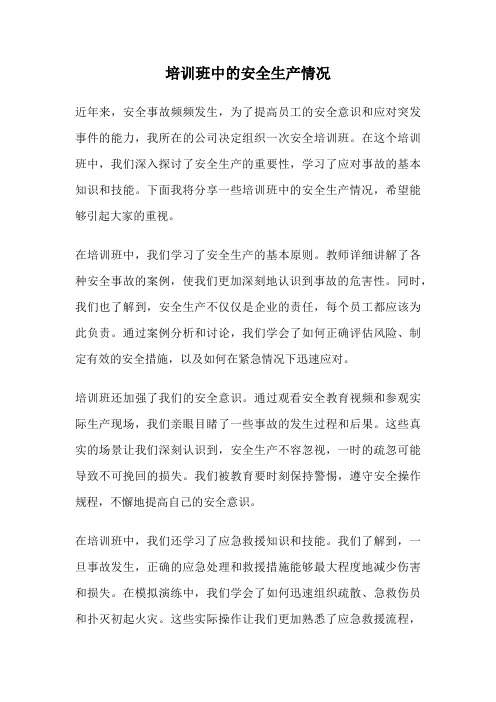 培训班中的安全生产情况

近年来，安全事故频频发生，为了提高员工的安全意识和应对突发事件的能力，我所在的公司决定组织一次安全培训班。在这个培训班中，我们深入探讨了安全生产的重要性，学习了应对事故的基本知识和技能。下面我将分享一些培训班中的安全生产情况，希望能够引起大家的重视。

在培训班中，我们学习了安全生产的基本原则。教师详细讲解了各种安全事故的案例，使我们更加深刻地认识到事故的危害性。同时，我们也了解到，安全生产不仅仅是企业的责任，每个员工都应该为此负责。通过案例分析和讨论，我们学会了如何正确评估风险、制定有效的安全措施，以及如何在紧急情况下迅速应对。

培训班还加强了我们的安全意识。通过观看安全教育视频和参观实际生产现场，我们亲眼目睹了一些事故的发生过程和后果。这些真实的场景让我们深刻认识到，安全生产不容忽视，一时的疏忽可能导致不可挽回的损失。我们被教育要时刻保持警惕，遵守安全操作规程，不懈地提高自己的安全意识。

在培训班中，我们还学习了应急救援知识和技能。我们了解到，一旦事故发生，正确的应急处理和救援措施能够最大程度地减少伤害和损失。在模拟演练中，我们学会了如何迅速组织疏散、急救伤员和扑灭初起火灾。这些实际操作让我们更加熟悉了应急救援流程，